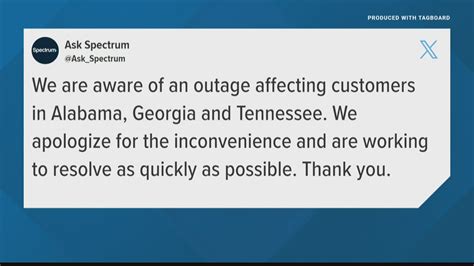 PRODUCED WITH TAGBOARD

Spectrum

Ask Spectrum
@Ask_Spectrum

We are aware of an outage affecting customers in Alabama, Georgia and Tennessee. We apologize for the inconvenience and are working to resolve as quickly as possible. Thank you.